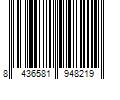 8 436581 948219